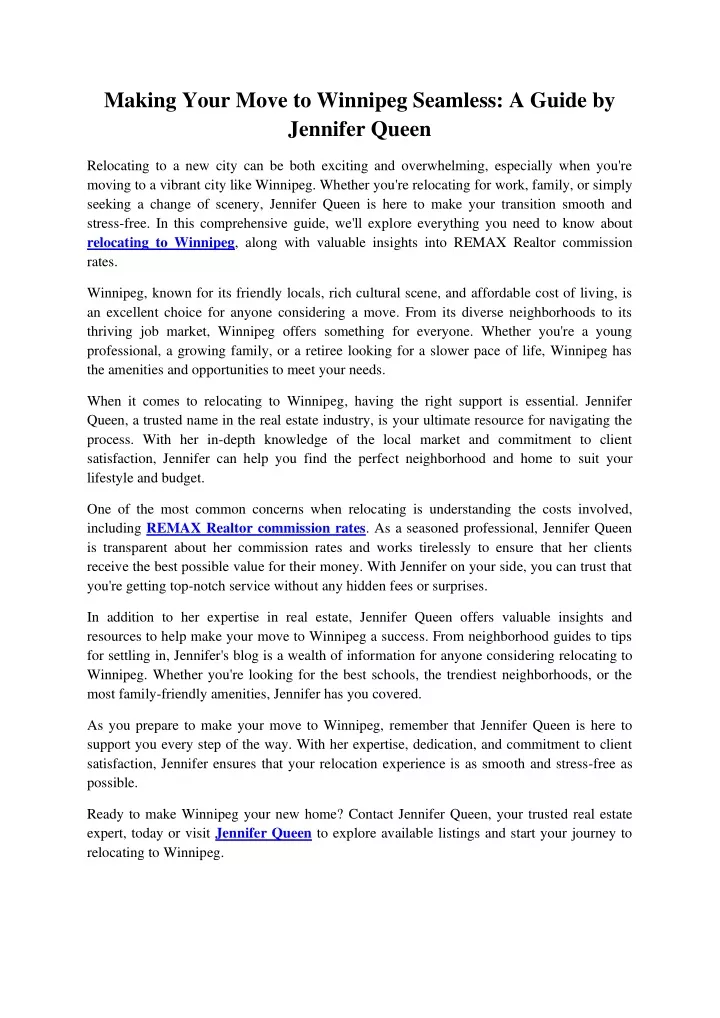 Making Your Move to Winnipeg Seamless: A Guide by Jennifer Queen

Relocating to a new city can be both exciting and overwhelming, especially when you're moving to a vibrant city like Winnipeg. Whether you're relocating for work, family, or simply seeking a change of scenery, Jennifer Queen is here to make your transition smooth and stress-free. In this comprehensive guide, we'll explore everything you need to know about relocating to Winnipeg, along with valuable insights into REMAX Realtor commission rates.

Winnipeg, known for its friendly locals, rich cultural scene, and affordable cost of living, is an excellent choice for anyone considering a move. From its diverse neighborhoods to its thriving job market, Winnipeg offers something for everyone. Whether you're a young professional, a growing family, or a retiree looking for a slower pace of life, Winnipeg has the amenities and opportunities to meet your needs.

When it comes to relocating to Winnipeg, having the right support is essential. Jennifer Queen, a trusted name in the real estate industry, is your ultimate resource for navigating the process. With her in-depth knowledge of the local market and commitment to client satisfaction, Jennifer can help you find the perfect neighborhood and home to suit your lifestyle and budget.

One of the most common concerns when relocating is understanding the costs involved, including REMAX Realtor commission rates. As a seasoned professional, Jennifer Queen is transparent about her commission rates and works tirelessly to ensure that her clients receive the best possible value for their money. With Jennifer on your side, you can trust that you're getting top-notch service without any hidden fees or surprises.

In addition to her expertise in real estate, Jennifer Queen offers valuable insights and resources to help make your move to Winnipeg a success. From neighborhood guides to tips for settling in, Jennifer's blog is a wealth of information for anyone considering relocating to Winnipeg. Whether you're looking for the best schools, the trendiest neighborhoods, or the most family-friendly amenities, Jennifer has you covered.

As you prepare to make your move to Winnipeg, remember that Jennifer Queen is here to support you every step of the way. With her expertise, dedication, and commitment to client satisfaction, Jennifer ensures that your relocation experience is as smooth and stress-free as possible.

Ready to make Winnipeg your new home? Contact Jennifer Queen, your trusted real estate expert, today or visit Jennifer Queen to explore available listings and start your journey to relocating to Winnipeg.